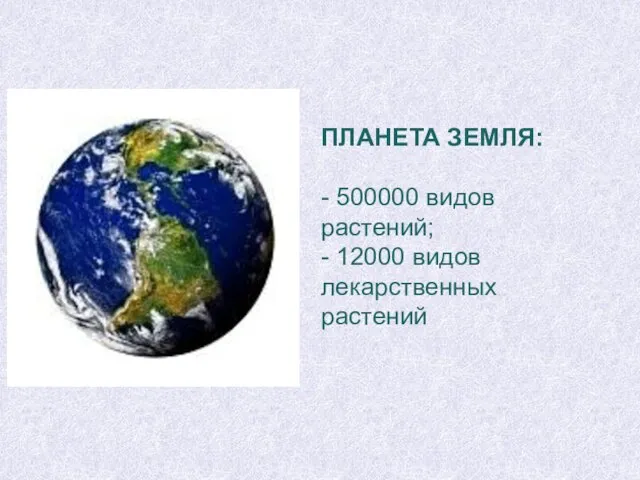 ПЛАНЕТА ЗЕМЛЯ:

- 500000 видов растений;
- 12000 видов лекарственных растений